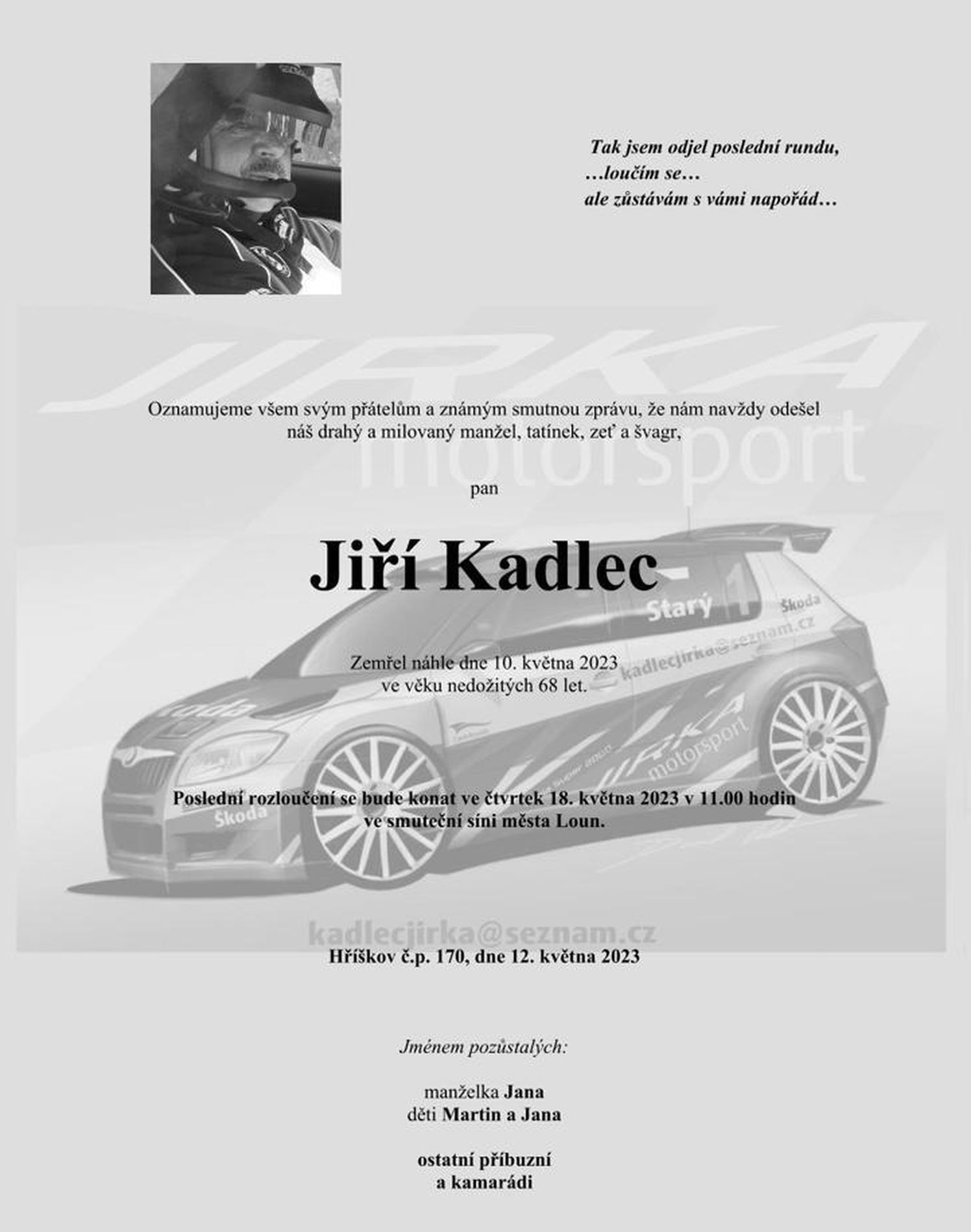 Tak jsem odjel poslední rundu,
…loučím se…
ale zůstávám s vámi napořád…

JIRKA
motorsport

Oznamujeme všem svým přátelům a známým smutnou zprávu, že nám navždy odešel náš drahý a milovaný manžel, tatínek, zeť a švagr,

pan

Jiří Kadlec

Starý 1 Škoda kadlecjirka@seznam.cz

Zemřel náhle dne 10. května 2023
ve věku nedožitých 68 let.

Škoda JIRKA motorsport Škoda

Poslední rozloučení se bude konat ve čtvrtek 18. května 2023 v 11.00 hodin ve smuteční síni města Loun.

kadlecjirka@seznam.cz

Hříškov č.p. 170, dne 12. května 2023

Jménem pozůstalých:

manželka Jana
děti Martin a Jana

ostatní příbuzní
a kamarádi